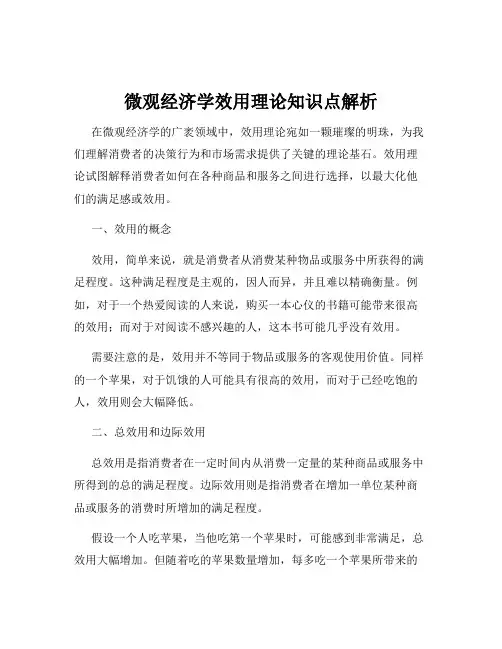 微观经济学效用理论知识点解析

在微观经济学的广袤领域中，效用理论宛如一颗璀璨的明珠，为我们理解消费者的决策行为和市场需求提供了关键的理论基石。效用理论试图解释消费者如何在各种商品和服务之间进行选择，以最大化他们的满足感或效用。

一、效用的概念

效用，简单来说，就是消费者从消费某种物品或服务中所获得的满足程度。这种满足程度是主观的，因人而异，并且难以精确衡量。例如，对于一个热爱阅读的人来说，购买一本心仪的书籍可能带来很高的效用；而对于对阅读不感兴趣的人，这本书可能几乎没有效用。

需要注意的是，效用并不等同于物品或服务的客观使用价值。同样的一个苹果，对于饥饿的人可能具有很高的效用，而对于已经吃饱的人，效用则会大幅降低。

二、总效用和边际效用

总效用是指消费者在一定时间内从消费一定量的某种商品或服务中所得到的总的满足程度。边际效用则是指消费者在增加一单位某种商品或服务的消费时所增加的满足程度。

假设一个人吃苹果，当他吃第一个苹果时，可能感到非常满足，总效用大幅增加。但随着吃的苹果数量增加，每多吃一个苹果所带来的